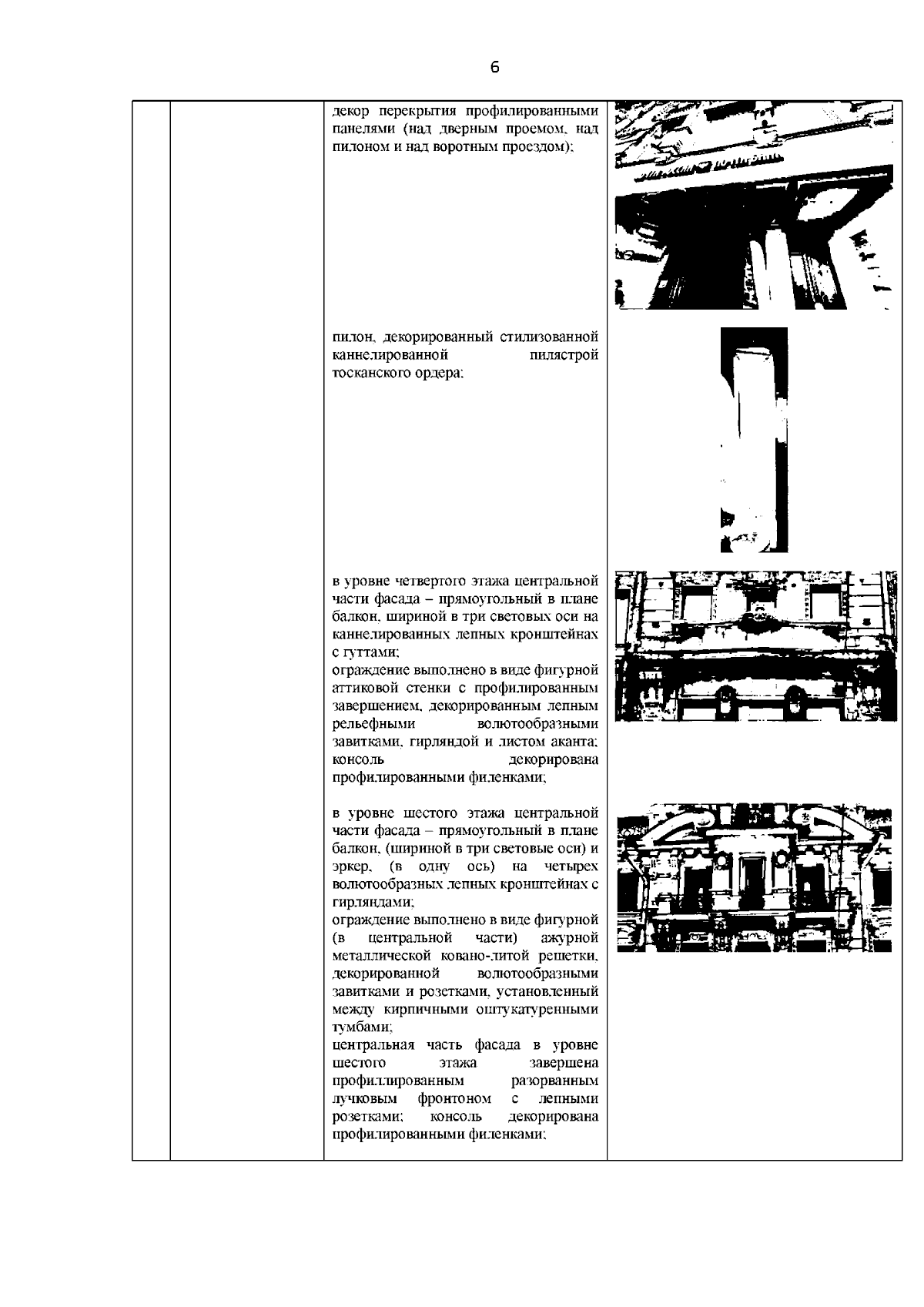 6

декор перекрытия профилированными панелями (над дверным проемом, над пилоном и над воротным проездом);

пилон, декорированный стилизованной каннелированной пилястрой тосканского ордера;

в уровне четвертого этажа центральной части фасада – прямоугольный в плане балкон, шириной в три световых оси на каннелированных лепных кронштейнах с гуттами;
ограждение выполнено в виде фигурной аттиковой стенки с профилированным завершением, декорированным лепным рельефными волютообразными завитками, гирляндой и листом аканта;
консоль декорирована профилированными филенками;

в уровне шестого этажа центральной части фасада – прямоугольный в плане балкон, (шириной в три световые оси) и эркер, (в одну ось) на четырех волютообразных лепных кронштейнах с гирляндами;
ограждение выполнено в виде фигурной (в центральной части) ажурной металлической ковано-литой решетки, декорированной волютообразными завитками и розетками, установленный между кирпичными оштукатуренными тумбами;
центральная часть фасада в уровне шестого этажа завершена профиллированным разорванным лучковым фронтоном с лепными розетками; консоль декорирована профилированными филенками;